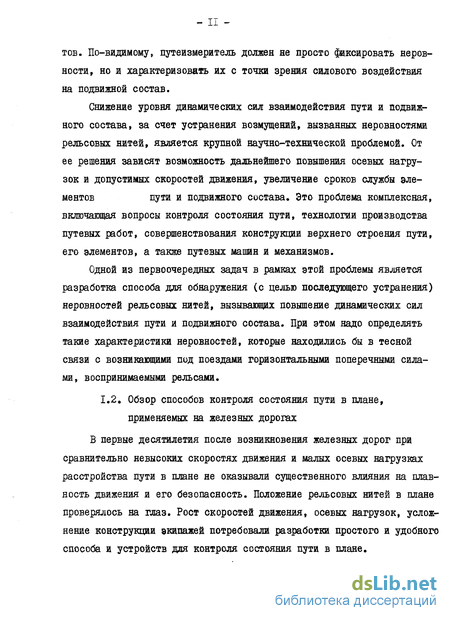 - II -

тов. По-видимому, путеизмеритель должен не просто фиксировать неровности, но и характеризовать их с точки зрения силового воздействия на подвижной состав.

Снижение уровня динамических сил взаимодействия пути и подвижного состава, за счет устранения возмущений, вызванных неровностями рельсовых нитей, является крупной научно-технической проблемой. От ее решения зависят возможность дальнейшего повышения осевых нагрузок и допустимых скоростей движения, увеличение сроков службы элементов пути и подвижного состава. Это проблема комплексная, включающая вопросы контроля состояния пути, технологии производства путевых работ, совершенствования конструкции верхнего строения пути, его элементов, а также путевых машин и механизмов.

Одной из первоочередных задач в рамках этой проблемы является разработка способа для обнаружения (с целью последующего устранения) неровностей рельсовых нитей, вызывающих повышение динамических сил взаимодействия пути и подвижного состава. При этом надо определять такие характеристики неровностей, которые находились бы в тесной связи с возникающими под поездами горизонтальными поперечными силами, воспринимаемыми рельсами.

I.2. Обзор способов контроля состояния пути в плане, применяемых на железных дорогах

В первые десятилетия после возникновения железных дорог при сравнительно невысоких скоростях движения и малых осевых нагрузках расстройства пути в плане не оказывали существенного влияния на плавность движения и его безопасность. Положение рельсовых нитей в плане проверялось на глаз. Рост скоростей движения, осевых нагрузок, усложнение конструкции экипажей потребовали разработки простого и удобного способа и устройств для контроля состояния пути в плане.

dsLib.net
библиотека диссертаций